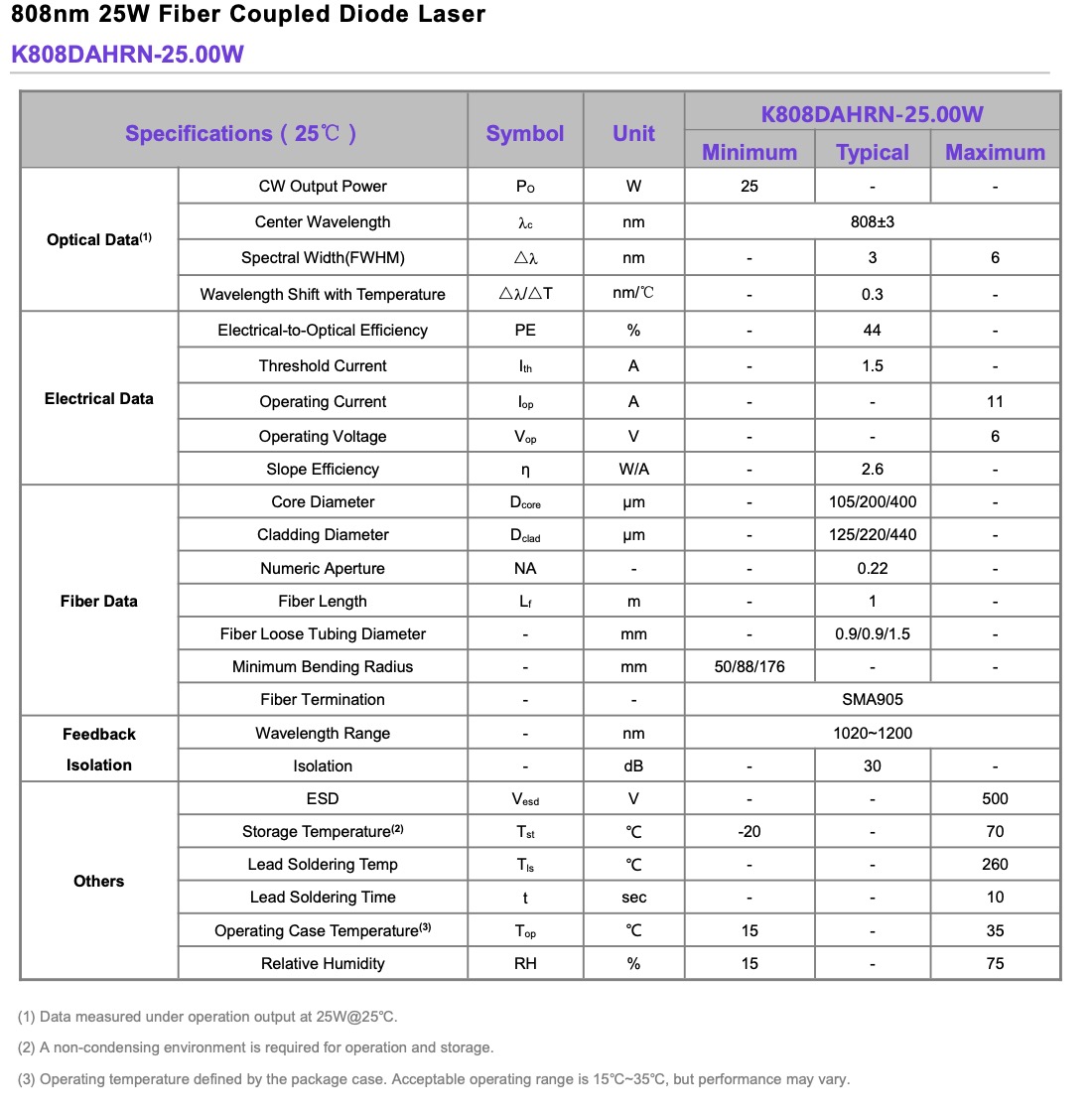 808nm 25W Fiber Coupled Diode Laser

K808DAHRN-25.00W

| Specifications ( 25℃ ) | | Symbol | Unit | K808DAHRN-25.00W | | |
|---|---|---|---|---|---|---|
| | | | | Minimum | Typical | Maximum |
| Optical Data$^{(1)}$ | CW Output Power | $P_O$ | W | 25 | - | - |
| | Center Wavelength | $\lambda_c$ | nm | 808±3 | | |
| | Spectral Width(FWHM) | $\triangle\lambda$ | nm | - | 3 | 6 |
| | Wavelength Shift with Temperature | $\triangle\lambda/\triangle T$ | nm/℃ | - | 0.3 | - |
| Electrical Data | Electrical-to-Optical Efficiency | PE | % | - | 44 | - |
| | Threshold Current | $I_{th}$ | A | - | 1.5 | - |
| | Operating Current | $I_{op}$ | A | - | - | 11 |
| | Operating Voltage | $V_{op}$ | V | - | - | 6 |
| | Slope Efficiency | η | W/A | - | 2.6 | - |
| Fiber Data | Core Diameter | $D_{core}$ | μm | - | 105/200/400 | - |
| | Cladding Diameter | $D_{clad}$ | μm | - | 125/220/440 | - |
| | Numeric Aperture | NA | - | - | 0.22 | - |
| | Fiber Length | $L_f$ | m | - | 1 | - |
| | Fiber Loose Tubing Diameter | - | mm | - | 0.9/0.9/1.5 | - |
| | Minimum Bending Radius | - | mm | 50/88/176 | - | - |
| | Fiber Termination | - | - | SMA905 | | |
| Feedback Isolation | Wavelength Range | - | nm | 1020~1200 | | |
| | Isolation | - | dB | - | 30 | - |
| Others | ESD | $V_{esd}$ | V | - | - | 500 |
| | Storage Temperature$^{(2)}$ | $T_{st}$ | ℃ | -20 | - | 70 |
| | Lead Soldering Temp | $T_{ls}$ | ℃ | - | - | 260 |
| | Lead Soldering Time | t | sec | - | - | 10 |
| | Operating Case Temperature$^{(3)}$ | $T_{op}$ | ℃ | 15 | - | 35 |
| | Relative Humidity | RH | % | 15 | - | 75 |

(1) Data measured under operation output at 25W@25℃.

(2) A non-condensing environment is required for operation and storage.

(3) Operating temperature defined by the package case. Acceptable operating range is 15℃~35℃, but performance may vary.